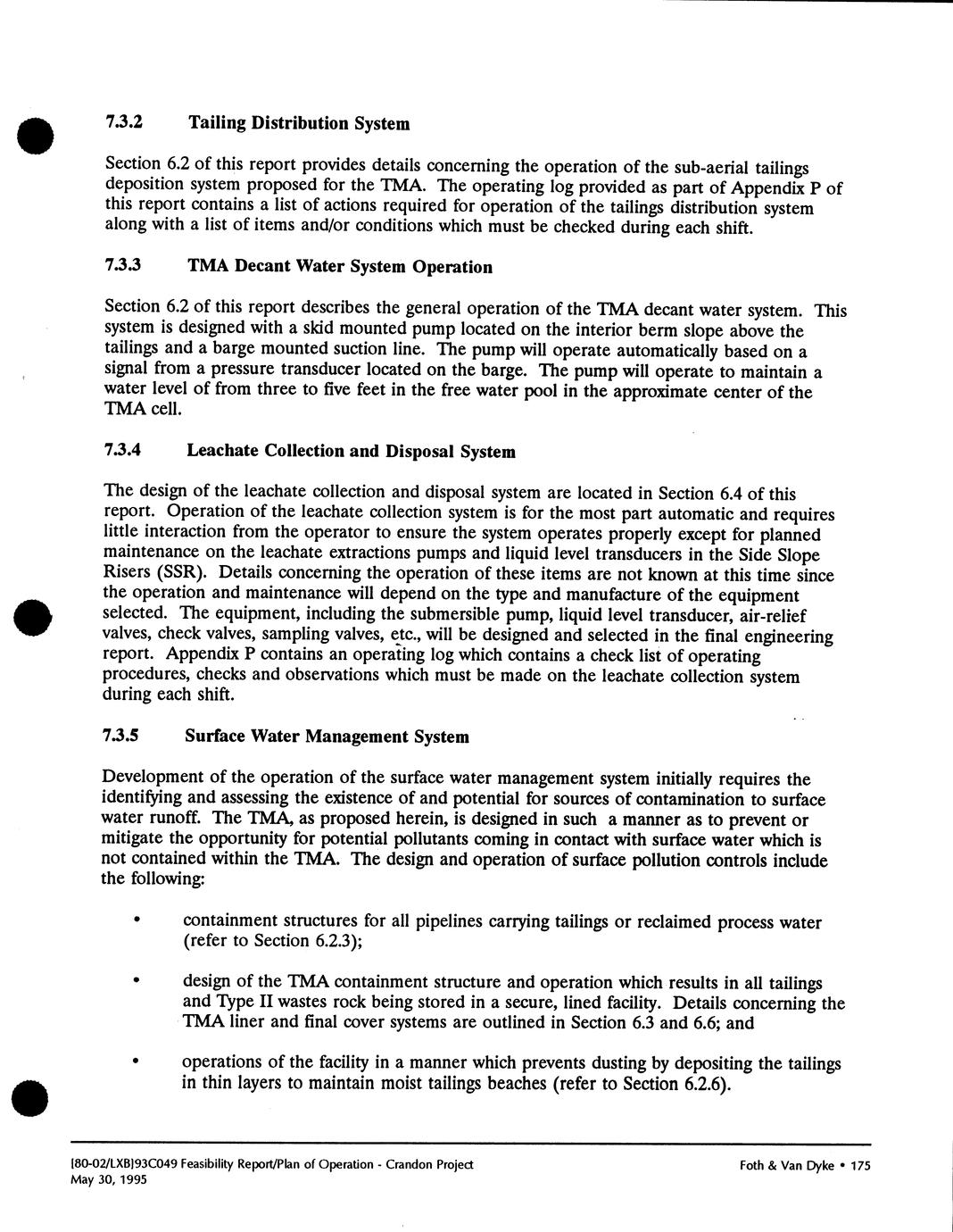 7.3.2 Tailing Distribution System

Section 6.2 of this report provides details concerning the operation of the sub-aerial tailings deposition system proposed for the TMA. The operating log provided as part of Appendix P of this report contains a list of actions required for operation of the tailings distribution system along with a list of items and/or conditions which must be checked during each shift.

7.3.3 TMA Decant Water System Operation

Section 6.2 of this report describes the general operation of the TMA decant water system. This system is designed with a skid mounted pump located on the interior berm slope above the tailings and a barge mounted suction line. The pump will operate automatically based on a signal from a pressure transducer located on the barge. The pump will operate to maintain a water level of from three to five feet in the free water pool in the approximate center of the TMA cell.

7.3.4 Leachate Collection and Disposal System

The design of the leachate collection and disposal system are located in Section 6.4 of this report. Operation of the leachate collection system is for the most part automatic and requires little interaction from the operator to ensure the system operates properly except for planned maintenance on the leachate extractions pumps and liquid level transducers in the Side Slope Risers (SSR). Details concerning the operation of these items are not known at this time since the operation and maintenance will depend on the type and manufacture of the equipment selected. The equipment, including the submersible pump, liquid level transducer, air-relief valves, check valves, sampling valves, etc., will be designed and selected in the final engineering report. Appendix P contains an operating log which contains a check list of operating procedures, checks and observations which must be made on the leachate collection system during each shift.

7.3.5 Surface Water Management System

Development of the operation of the surface water management system initially requires the identifying and assessing the existence of and potential for sources of contamination to surface water runoff. The TMA, as proposed herein, is designed in such a manner as to prevent or mitigate the opportunity for potential pollutants coming in contact with surface water which is not contained within the TMA. The design and operation of surface pollution controls include the following:

• containment structures for all pipelines carrying tailings or reclaimed process water (refer to Section 6.2.3);

• design of the TMA containment structure and operation which results in all tailings and Type II wastes rock being stored in a secure, lined facility. Details concerning the TMA liner and final cover systems are outlined in Section 6.3 and 6.6; and

• operations of the facility in a manner which prevents dusting by depositing the tailings in thin layers to maintain moist tailings beaches (refer to Section 6.2.6).

[80-02/LXB]93C049 Feasibility Report/Plan of Operation - Crandon Project
May 30, 1995

Foth & Van Dyke • 175